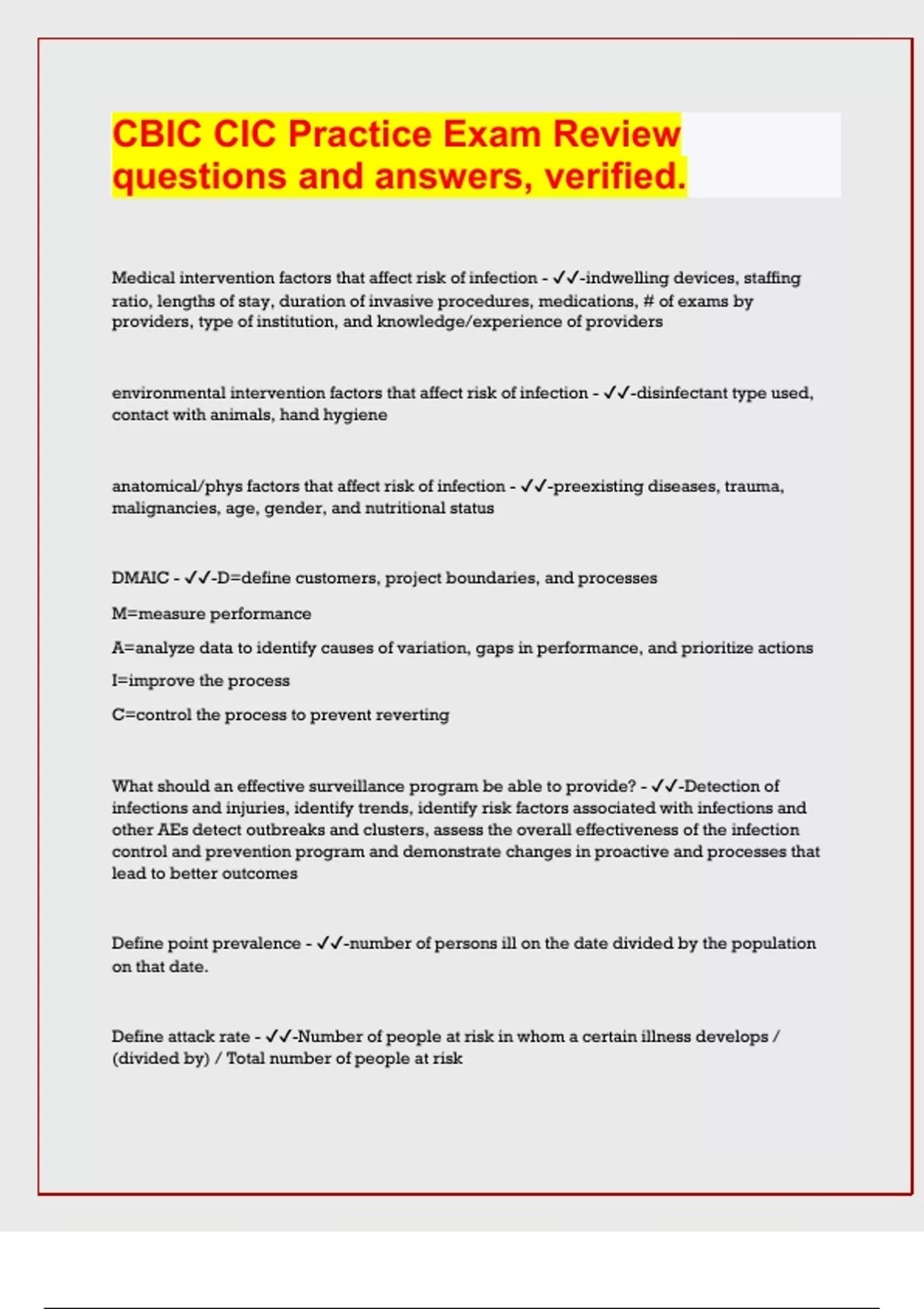 CBIC CIC Practice Exam Review questions and answers, verified.

Medical intervention factors that affect risk of infection - ✓✓-indwelling devices, staffing ratio, lengths of stay, duration of invasive procedures, medications, # of exams by providers, type of institution, and knowledge/experience of providers

environmental intervention factors that affect risk of infection - ✓✓-disinfectant type used, contact with animals, hand hygiene

anatomical/phys factors that affect risk of infection - ✓✓-preexisting diseases, trauma, malignancies, age, gender, and nutritional status

DMAIC - ✓✓-D=define customers, project boundaries, and processes

M=measure performance

A=analyze data to identify causes of variation, gaps in performance, and prioritize actions

I=improve the process

C=control the process to prevent reverting

What should an effective surveillance program be able to provide? - ✓✓-Detection of infections and injuries, identify trends, identify risk factors associated with infections and other AEs detect outbreaks and clusters, assess the overall effectiveness of the infection control and prevention program and demonstrate changes in proactive and processes that lead to better outcomes

Define point prevalence - ✓✓-number of persons ill on the date divided by the population on that date.

Define attack rate - ✓✓-Number of people at risk in whom a certain illness develops / (divided by) / Total number of people at risk